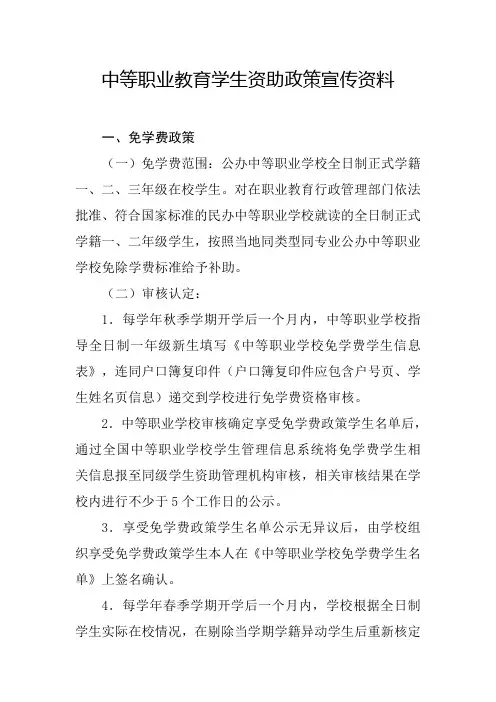 中等职业教育学生资助政策宣传资料

一、免学费政策

（一）免学费范围：公办中等职业学校全日制正式学籍一、二、三年级在校学生。对在职业教育行政管理部门依法批准、符合国家标准的民办中等职业学校就读的全日制正式学籍一、二年级学生，按照当地同类型同专业公办中等职业学校免除学费标准给予补助。

（二）审核认定：

1．每学年秋季学期开学后一个月内，中等职业学校指导全日制一年级新生填写《中等职业学校免学费学生信息表》，连同户口簿复印件（户口簿复印件应包含户号页、学生姓名页信息）递交到学校进行免学费资格审核。

2．中等职业学校审核确定享受免学费政策学生名单后，通过全国中等职业学校学生管理信息系统将免学费学生相关信息报至同级学生资助管理机构审核，相关审核结果在学校内进行不少于 5 个工作日的公示。

3．享受免学费政策学生名单公示无异议后，由学校组织享受免学费政策学生本人在《中等职业学校免学费学生名单》上签名确认。

4．每学年春季学期开学后一个月内，学校根据全日制学生实际在校情况，在剔除当学期学籍异动学生后重新核定